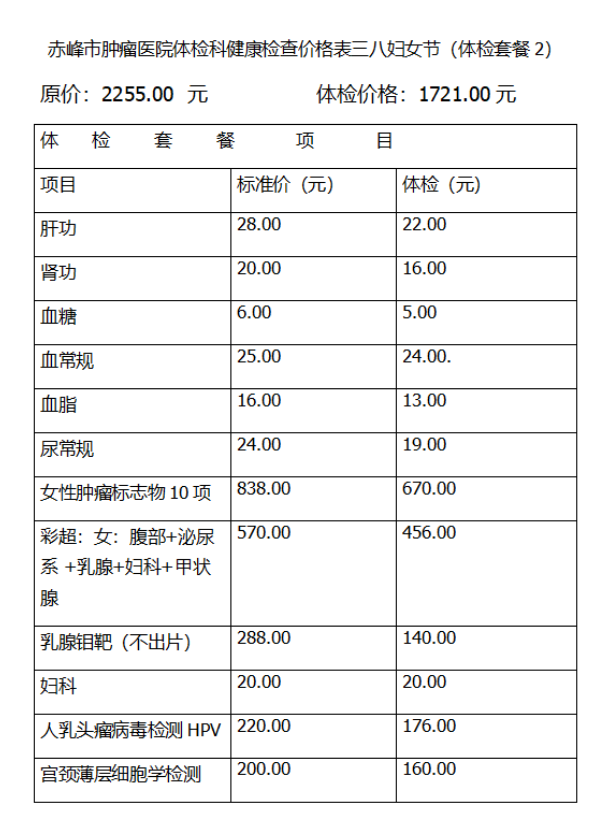 赤峰市肿瘤医院体检科健康检查价格表三八妇女节（体检套餐 2）

原价：2255.00 元　　　　体检价格：1721.00 元

| 体　检　套　餐　项　目 | | |
|---|---|---|
| 项目 | 标准价（元） | 体检（元） |
| 肝功 | 28.00 | 22.00 |
| 肾功 | 20.00 | 16.00 |
| 血糖 | 6.00 | 5.00 |
| 血常规 | 25.00 | 24.00. |
| 血脂 | 16.00 | 13.00 |
| 尿常规 | 24.00 | 19.00 |
| 女性肿瘤标志物 10 项 | 838.00 | 670.00 |
| 彩超：女：腹部+泌尿系 +乳腺+妇科+甲状腺 | 570.00 | 456.00 |
| 乳腺钼靶（不出片） | 288.00 | 140.00 |
| 妇科 | 20.00 | 20.00 |
| 人乳头瘤病毒检测 HPV | 220.00 | 176.00 |
| 宫颈薄层细胞学检测 | 200.00 | 160.00 |